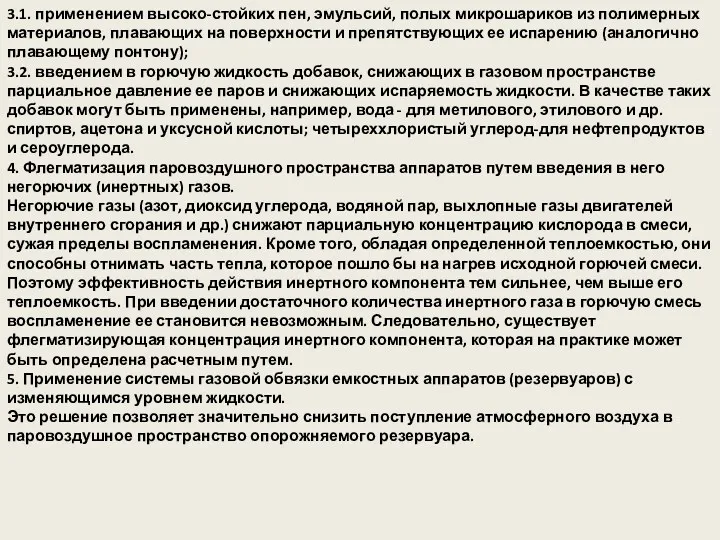 3.1. применением высоко-стойких пен, эмульсий, полых микрошариков из полимерных материалов, плавающих на поверхности и препятствующих ее испарению (аналогично плавающему понтону);
3.2. введением в горючую жидкость добавок, снижающих в газовом пространстве парциальное давление ее паров и снижающих испаряемость жидкости. В качестве таких добавок могут быть применены, например, вода - для метилового, этилового и др. спиртов, ацетона и уксусной кислоты; четыреххлористый углерод-для нефтепродуктов и сероуглерода.
4. Флегматизация паровоздушного пространства аппаратов путем введения в него негорючих (инертных) газов.
Негорючие газы (азот, диоксид углерода, водяной пар, выхлопные газы двигателей внутреннего сгорания и др.) снижают парциальную концентрацию кислорода в смеси, сужая пределы воспламенения. Кроме того, обладая определенной теплоемкостью, они способны отнимать часть тепла, которое пошло бы на нагрев исходной горючей смеси. Поэтому эффективность действия инертного компонента тем сильнее, чем выше его теплоемкость. При введении достаточного количества инертного газа в горючую смесь воспламенение ее становится невозможным. Следовательно, существует флегматизирующая концентрация инертного компонента, которая на практике может быть определена расчетным путем.
5. Применение системы газовой обвязки емкостных аппаратов (резервуаров) с изменяющимся уровнем жидкости.
Это решение позволяет значительно снизить поступление атмосферного воздуха в паровоздушное пространство опорожняемого резервуара.